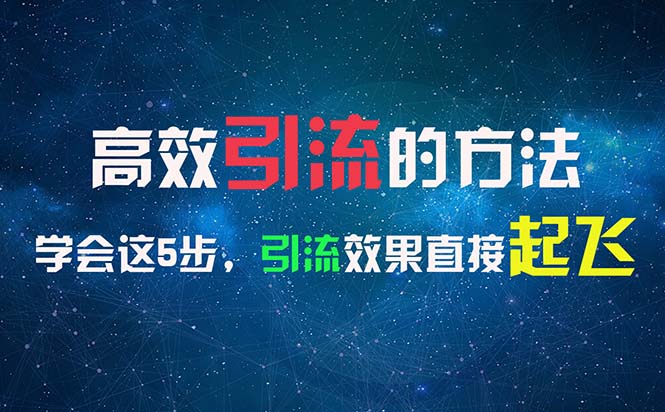 高效引流的方法

学会这5步，引流效果直接起飞